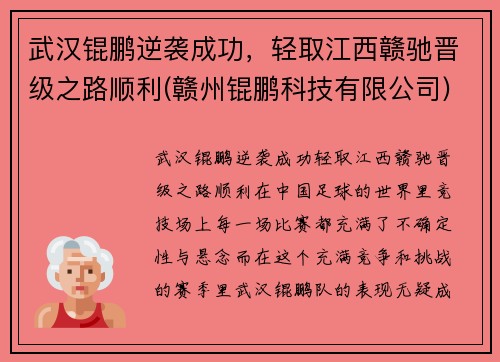 武汉锟鹏逆袭成功，轻取江西赣驰晋级之路顺利(赣州锟鹏科技有限公司)

武汉锟鹏逆袭成功轻取江西赣驰晋级之路顺利在中国足球的世界里竞技场上每一场比赛都充满了不确定性与悬念而在这个充满竞争和挑战的赛季里武汉锟鹏队的表现无疑成